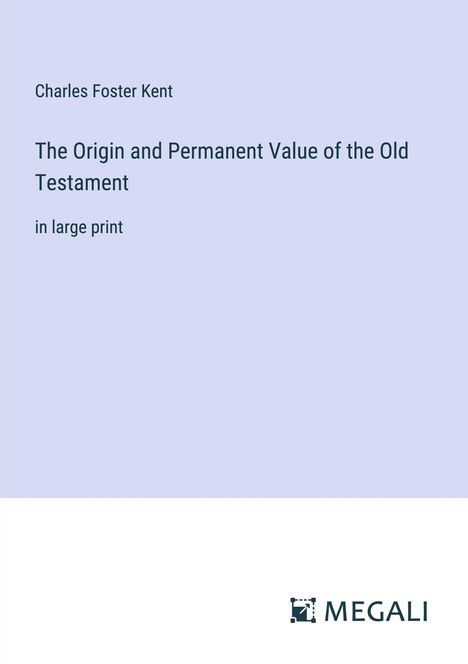 Charles Foster Kent

The Origin and Permanent Value of the Old Testament

in large print

MEGALI